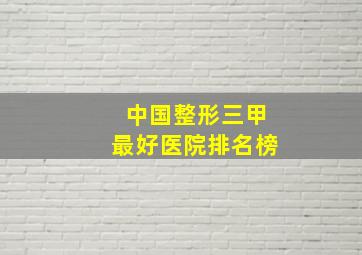 中国整形三甲
最好医院排名榜